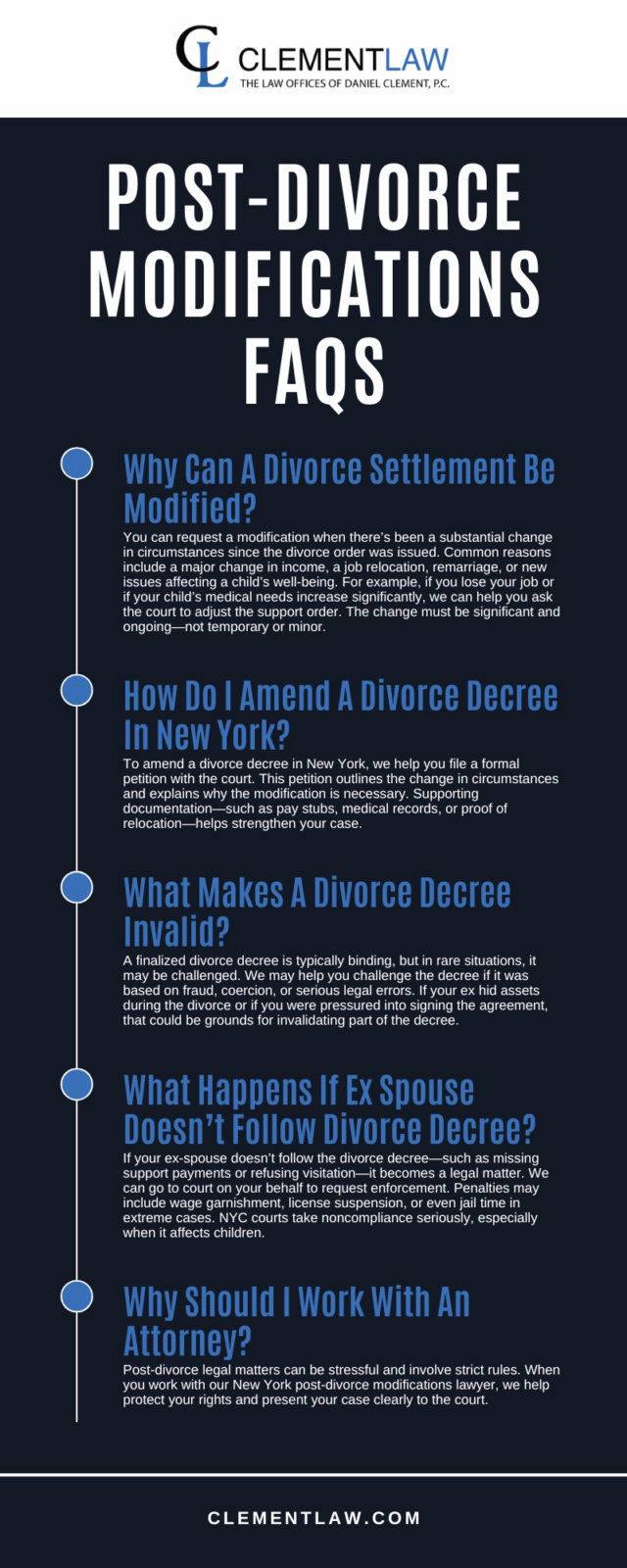 CL CLEMENTLAW
THE LAW OFFICES OF DANIEL CLEMENT, P.C.

POST-DIVORCE MODIFICATIONS FAQS

Why Can A Divorce Settlement Be Modified?

You can request a modification when there's been a substantial change in circumstances since the divorce order was issued. Common reasons include a major change in income, a job relocation, remarriage, or new issues affecting a child's well-being. For example, if you lose your job or if your child's medical needs increase significantly, we can help you ask the court to adjust the support order. The change must be significant and ongoing—not temporary or minor.

How Do I Amend A Divorce Decree In New York?

To amend a divorce decree in New York, we help you file a formal petition with the court. This petition outlines the change in circumstances and explains why the modification is necessary. Supporting documentation—such as pay stubs, medical records, or proof of relocation—helps strengthen your case.

What Makes A Divorce Decree Invalid?

A finalized divorce decree is typically binding, but in rare situations, it may be challenged. We may help you challenge the decree if it was based on fraud, coercion, or serious legal errors. If your ex hid assets during the divorce or if you were pressured into signing the agreement, that could be grounds for invalidating part of the decree.

What Happens If Ex Spouse Doesn't Follow Divorce Decree?

If your ex-spouse doesn't follow the divorce decree—such as missing support payments or refusing visitation—it becomes a legal matter. We can go to court on your behalf to request enforcement. Penalties may include wage garnishment, license suspension, or even jail time in extreme cases. NYC courts take noncompliance seriously, especially when it affects children.

Why Should I Work With An Attorney?

Post-divorce legal matters can be stressful and involve strict rules. When you work with our New York post-divorce modifications lawyer, we help protect your rights and present your case clearly to the court.

CLEMENTLAW.COM